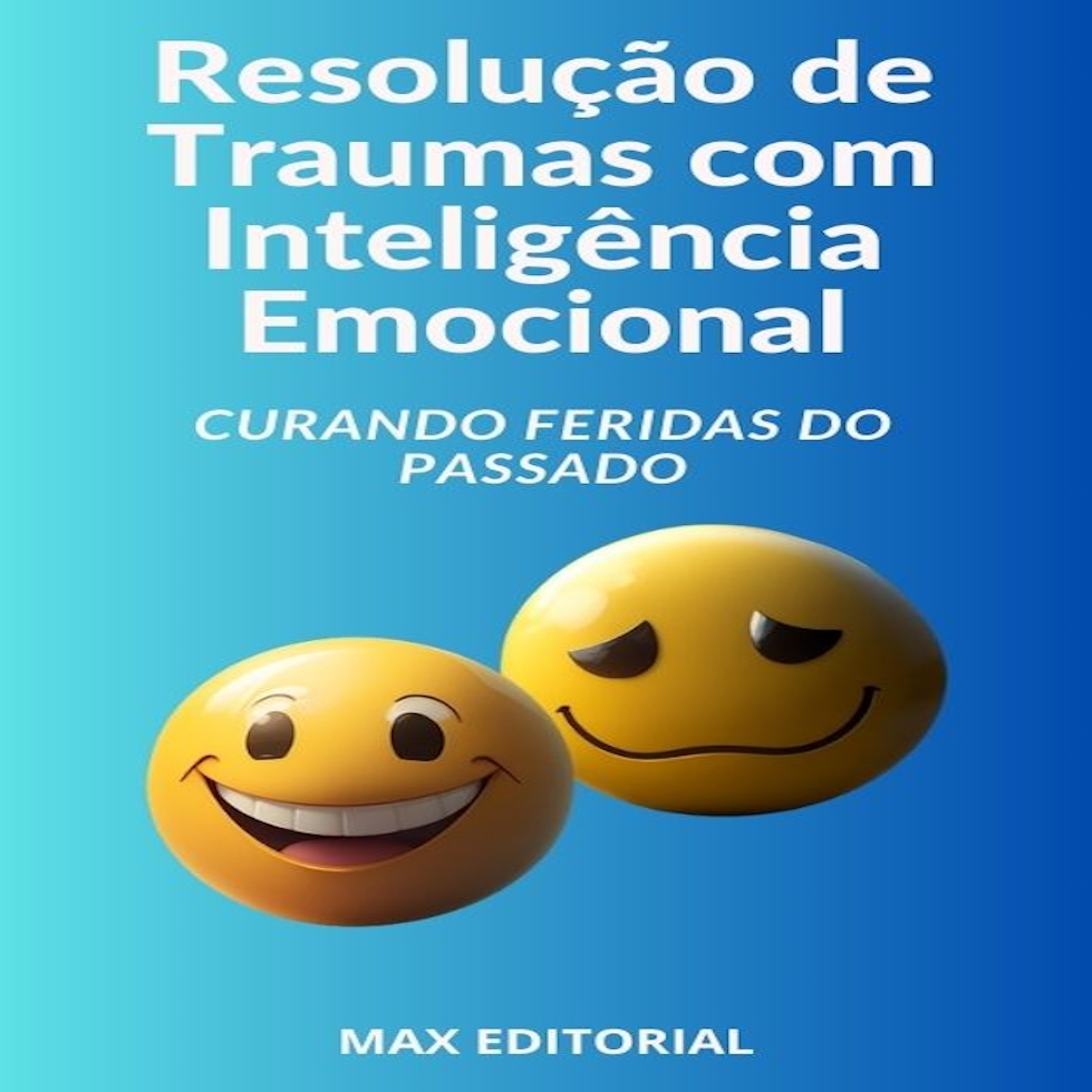 Resolução de Traumas com Inteligência Emocional

CURANDO FERIDAS DO PASSADO

MAX EDITORIAL